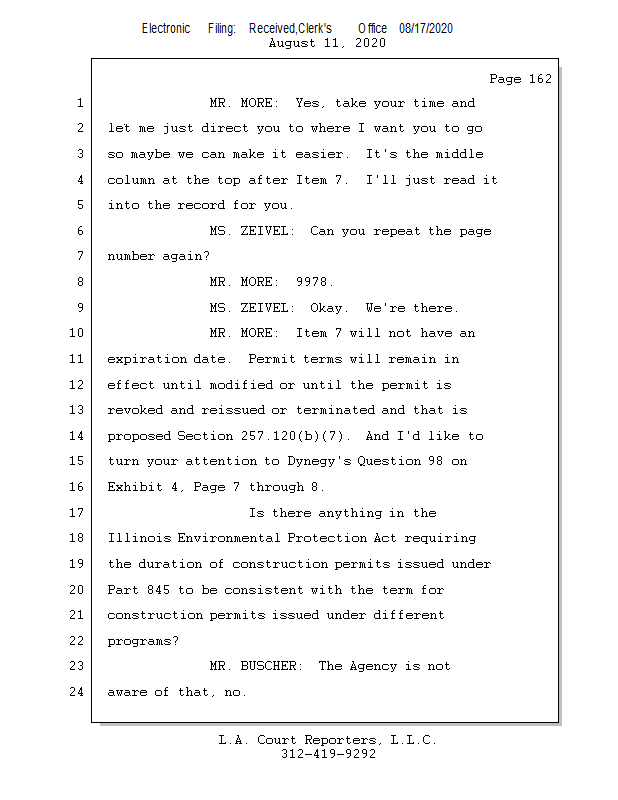 Electronic Filing: Received,Clerk's Office 08/17/2020
August 11, 2020

Page 162

1 MR. MORE: Yes, take your time and
2 let me just direct you to where I want you to go
3 so maybe we can make it easier. It's the middle
4 column at the top after Item 7. I'll just read it
5 into the record for you.
6 MS. ZEIVEL: Can you repeat the page
7 number again?
8 MR. MORE: 9978.
9 MS. ZEIVEL: Okay. We're there.
10 MR. MORE: Item 7 will not have an
11 expiration date. Permit terms will remain in
12 effect until modified or until the permit is
13 revoked and reissued or terminated and that is
14 proposed Section 257.120(b)(7). And I'd like to
15 turn your attention to Dynegy's Question 98 on
16 Exhibit 4, Page 7 through 8.
17 Is there anything in the
18 Illinois Environmental Protection Act requiring
19 the duration of construction permits issued under
20 Part 845 to be consistent with the term for
21 construction permits issued under different
22 programs?
23 MR. BUSCHER: The Agency is not
24 aware of that, no.

L.A. Court Reporters, L.L.C.
312-419-9292